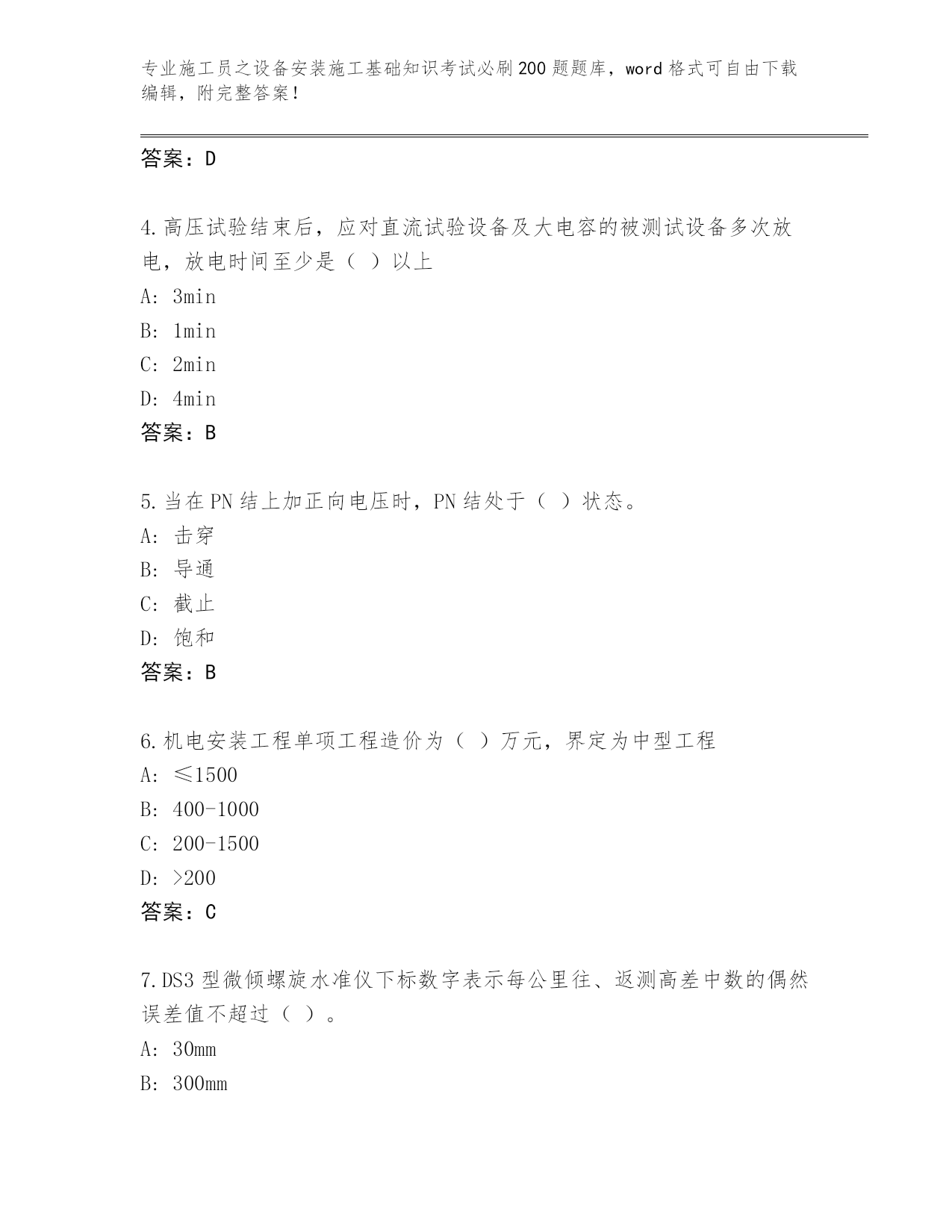 专业施工员之设备安装施工基础知识考试必刷200题题库，word格式可自由下载编辑，附完整答案！

答案：D

4.高压试验结束后，应对直流试验设备及大电容的被测试设备多次放电，放电时间至少是（ ）以上

A: 3min

B: 1min

C: 2min

D: 4min

答案：B

5.当在PN结上加正向电压时，PN结处于（ ）状态。

A: 击穿

B: 导通

C: 截止

D: 饱和

答案：B

6.机电安装工程单项工程造价为（ ）万元，界定为中型工程

A: ≤1500

B: 400-1000

C: 200-1500

D: >200

答案：C

7.DS3型微倾螺旋水准仪下标数字表示每公里往、返测高差中数的偶然误差值不超过（ ）。

A: 30mm

B: 300mm